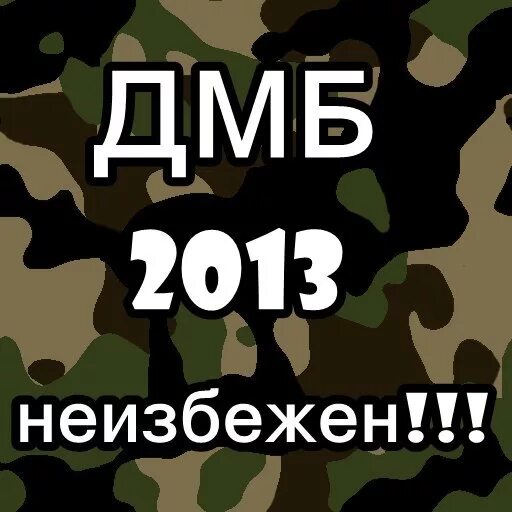 ДМБ

2013

неизбежен!!!